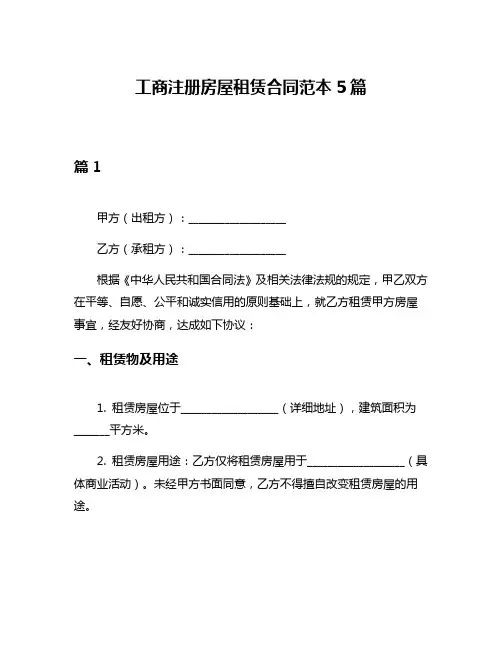 工商注册房屋租赁合同范本 5 篇

篇 1

甲方（出租方）：__________________

乙方（承租方）：__________________

根据《中华人民共和国合同法》及相关法律法规的规定，甲乙双方在平等、自愿、公平和诚实信用的原则基础上，就乙方租赁甲方房屋事宜，经友好协商，达成如下协议：

一、租赁物及用途

1. 租赁房屋位于__________________（详细地址），建筑面积为______平方米。

2. 租赁房屋用途：乙方仅将租赁房屋用于__________________（具体商业活动）。未经甲方书面同意，乙方不得擅自改变租赁房屋的用途。